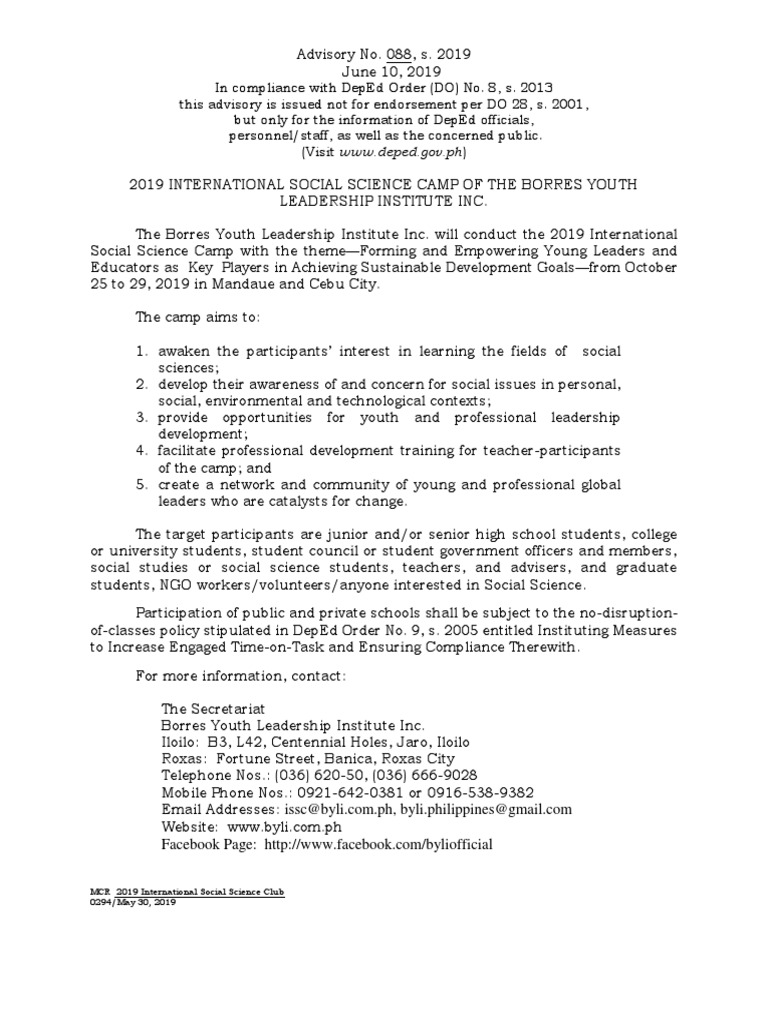 Advisory No. 088, s. 2019
June 10, 2019
In compliance with DepEd Order (DO) No. 8, s. 2013
this advisory is issued not for endorsement per DO 28, s. 2001,
but only for the information of DepEd officials,
personnel/staff, as well as the concerned public.
(Visit www.deped.gov.ph)

2019 INTERNATIONAL SOCIAL SCIENCE CAMP OF THE BORRES YOUTH LEADERSHIP INSTITUTE INC.

The Borres Youth Leadership Institute Inc. will conduct the 2019 International Social Science Camp with the theme—Forming and Empowering Young Leaders and Educators as Key Players in Achieving Sustainable Development Goals—from October 25 to 29, 2019 in Mandaue and Cebu City.

The camp aims to:

1. awaken the participants' interest in learning the fields of social sciences;
2. develop their awareness of and concern for social issues in personal, social, environmental and technological contexts;
3. provide opportunities for youth and professional leadership development;
4. facilitate professional development training for teacher-participants of the camp; and
5. create a network and community of young and professional global leaders who are catalysts for change.

The target participants are junior and/or senior high school students, college or university students, student council or student government officers and members, social studies or social science students, teachers, and advisers, and graduate students, NGO workers/volunteers/anyone interested in Social Science.

Participation of public and private schools shall be subject to the no-disruption-of-classes policy stipulated in DepEd Order No. 9, s. 2005 entitled Instituting Measures to Increase Engaged Time-on-Task and Ensuring Compliance Therewith.

For more information, contact:

The Secretariat
Borres Youth Leadership Institute Inc.
Iloilo: B3, L42, Centennial Holes, Jaro, Iloilo
Roxas: Fortune Street, Banica, Roxas City
Telephone Nos.: (036) 620-50, (036) 666-9028
Mobile Phone Nos.: 0921-642-0381 or 0916-538-9382
Email Addresses: issc@byli.com.ph, byli.philippines@gmail.com
Website: www.byli.com.ph
Facebook Page: http://www.facebook.com/byliofficial

MCR 2019 International Social Science Club
0294/May 30, 2019